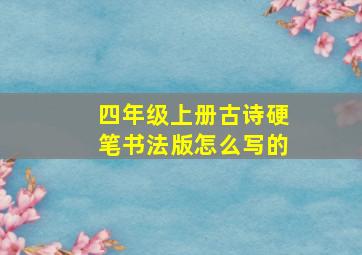 四年级上册古诗硬笔书法版怎么写的